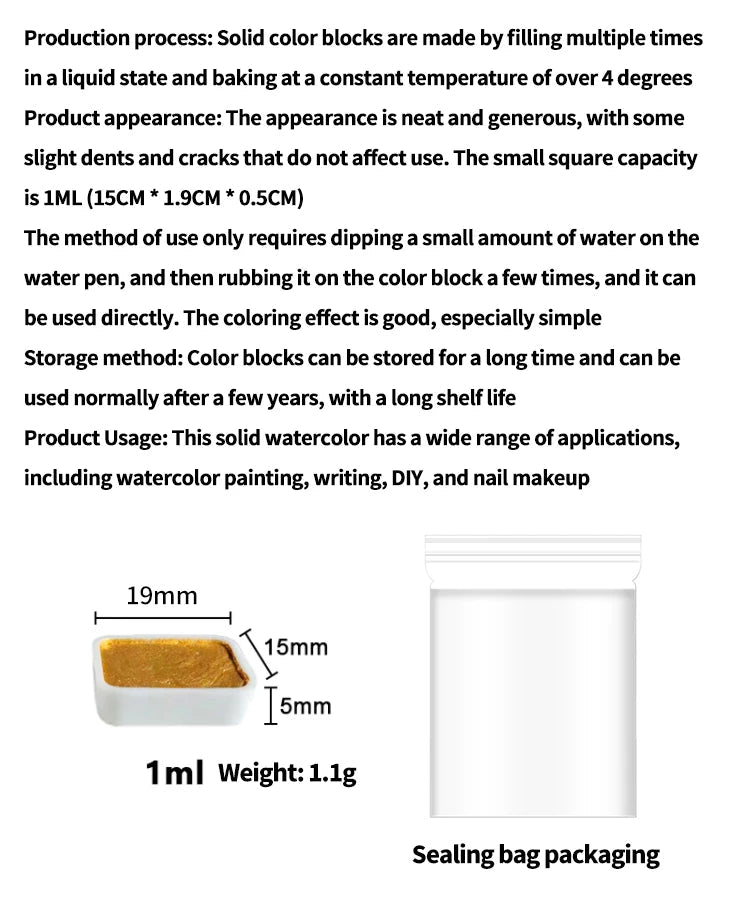 Production process: Solid color blocks are made by filling multiple times in a liquid state and baking at a constant temperature of over 4 degrees
Product appearance: The appearance is neat and generous, with some slight dents and cracks that do not affect use. The small square capacity is 1ML (15CM * 1.9CM * 0.5CM)
The method of use only requires dipping a small amount of water on the water pen, and then rubbing it on the color block a few times, and it can be used directly. The coloring effect is good, especially simple
Storage method: Color blocks can be stored for a long time and can be used normally after a few years, with a long shelf life
Product Usage: This solid watercolor has a wide range of applications, including watercolor painting, writing, DIY, and nail makeup

19mm
15mm
5mm
1ml Weight: 1.1g

Sealing bag packaging